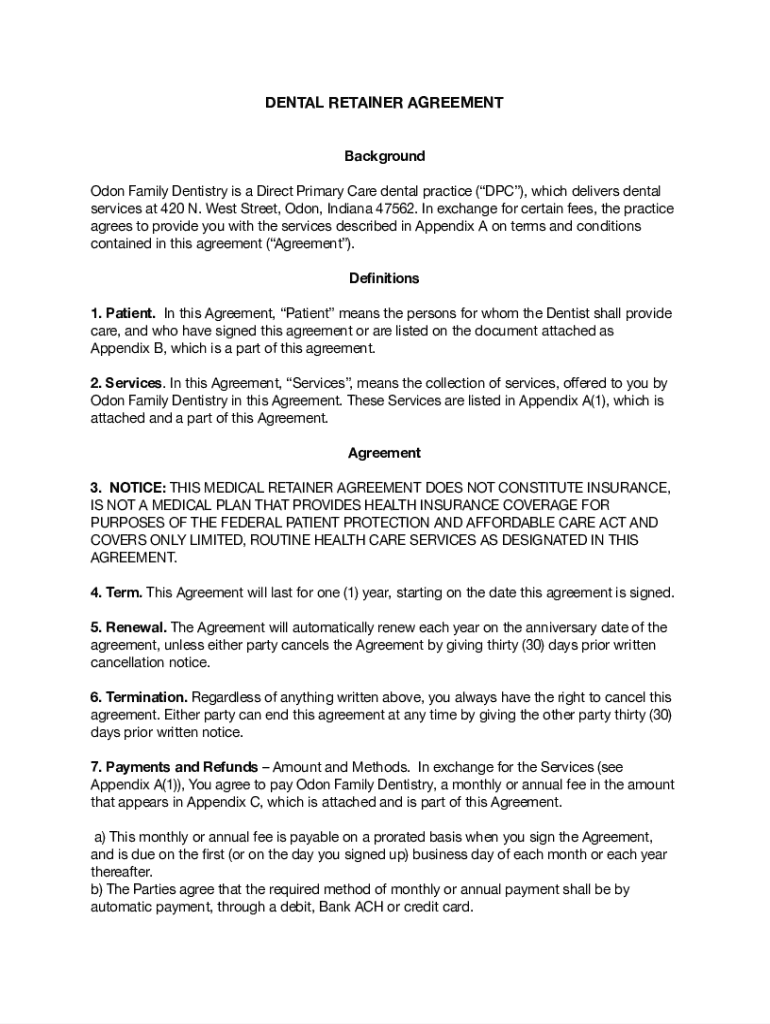 DENTAL RETAINER AGREEMENT

Background

Odon Family Dentistry is a Direct Primary Care dental practice ("DPC"), which delivers dental services at 420 N. West Street, Odon, Indiana 47562. In exchange for certain fees, the practice agrees to provide you with the services described in Appendix A on terms and conditions contained in this agreement ("Agreement").

Definitions

1. Patient. In this Agreement, "Patient" means the persons for whom the Dentist shall provide care, and who have signed this agreement or are listed on the document attached as Appendix B, which is a part of this agreement.

2. Services. In this Agreement, "Services", means the collection of services, offered to you by Odon Family Dentistry in this Agreement. These Services are listed in Appendix A(1), which is attached and a part of this Agreement.

Agreement

3. NOTICE: THIS MEDICAL RETAINER AGREEMENT DOES NOT CONSTITUTE INSURANCE, IS NOT A MEDICAL PLAN THAT PROVIDES HEALTH INSURANCE COVERAGE FOR PURPOSES OF THE FEDERAL PATIENT PROTECTION AND AFFORDABLE CARE ACT AND COVERS ONLY LIMITED, ROUTINE HEALTH CARE SERVICES AS DESIGNATED IN THIS AGREEMENT.

4. Term. This Agreement will last for one (1) year, starting on the date this agreement is signed.

5. Renewal. The Agreement will automatically renew each year on the anniversary date of the agreement, unless either party cancels the Agreement by giving thirty (30) days prior written cancellation notice.

6. Termination. Regardless of anything written above, you always have the right to cancel this agreement. Either party can end this agreement at any time by giving the other party thirty (30) days prior written notice.

7. Payments and Refunds – Amount and Methods. In exchange for the Services (see Appendix A(1)), You agree to pay Odon Family Dentistry, a monthly or annual fee in the amount that appears in Appendix C, which is attached and is part of this Agreement.

a) This monthly or annual fee is payable on a prorated basis when you sign the Agreement, and is due on the first (or on the day you signed up) business day of each month or each year thereafter.
b) The Parties agree that the required method of monthly or annual payment shall be by automatic payment, through a debit, Bank ACH or credit card.